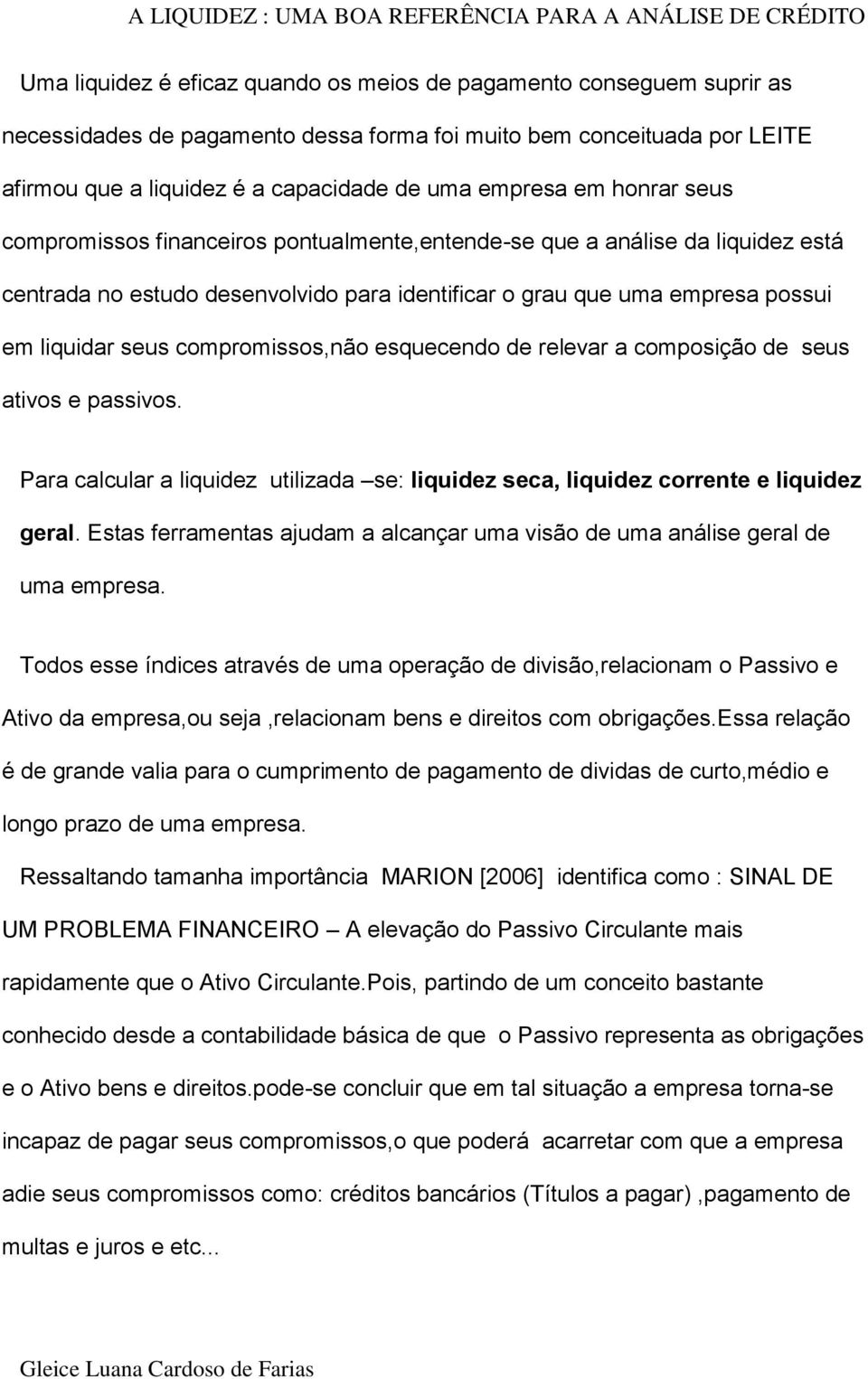 A LIQUIDEZ : UMA BOA REFERÊNCIA PARA A ANÁLISE DE CRÉDITO

Uma liquidez é eficaz quando os meios de pagamento conseguem suprir as necessidades de pagamento dessa forma foi muito bem conceituada por LEITE afirmou que a liquidez é a capacidade de uma empresa em honrar seus compromissos financeiros pontualmente,entende-se que a análise da liquidez está centrada no estudo desenvolvido para identificar o grau que uma empresa possui em liquidar seus compromissos,não esquecendo de relevar a composição de seus ativos e passivos.

Para calcular a liquidez utilizada –se: liquidez seca, liquidez corrente e liquidez geral. Estas ferramentas ajudam a alcançar uma visão de uma análise geral de uma empresa.

Todos esse índices através de uma operação de divisão,relacionam o Passivo e Ativo da empresa,ou seja ,relacionam bens e direitos com obrigações.Essa relação é de grande valia para o cumprimento de pagamento de dividas de curto,médio e longo prazo de uma empresa.

Ressaltando tamanha importância MARION [2006] identifica como : SINAL DE UM PROBLEMA FINANCEIRO – A elevação do Passivo Circulante mais rapidamente que o Ativo Circulante.Pois, partindo de um conceito bastante conhecido desde a contabilidade básica de que o Passivo representa as obrigações e o Ativo bens e direitos.pode-se concluir que em tal situação a empresa torna-se incapaz de pagar seus compromissos,o que poderá acarretar com que a empresa adie seus compromissos como: créditos bancários (Títulos a pagar) ,pagamento de multas e juros e etc...

Gleice Luana Cardoso de Farias